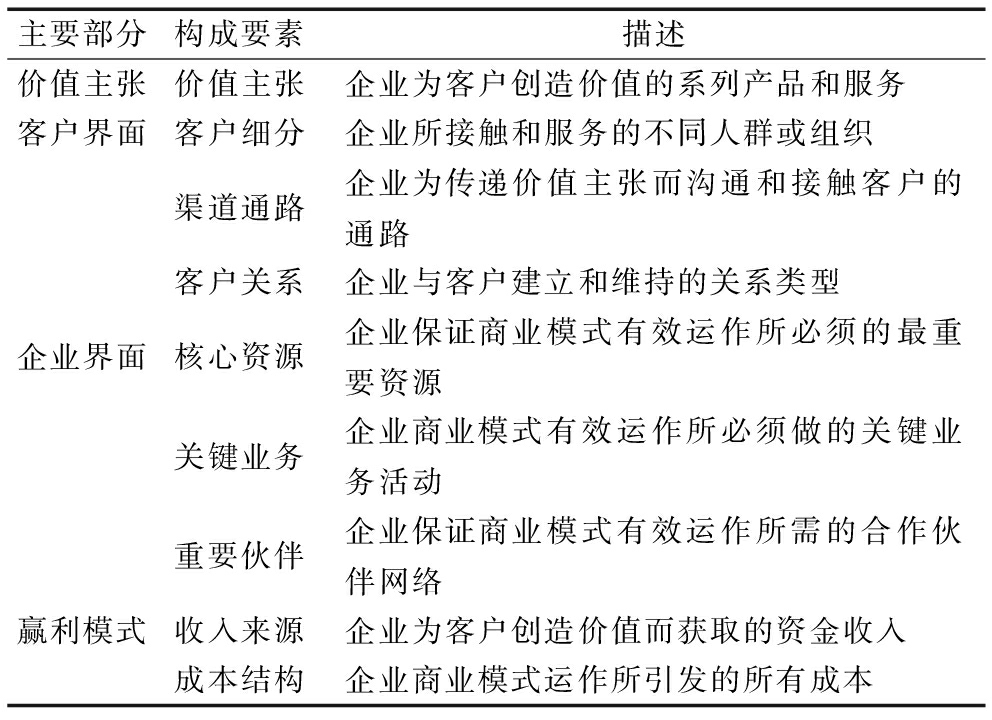 | 主要部分 | 构成要素 | 描述 |
|---|---|---|
| 价值主张 | 价值主张 | 企业为客户创造价值的系列产品和服务 |
| 客户界面 | 客户细分 | 企业所接触和服务的不同人群或组织 |
|  | 渠道通路 | 企业为传递价值主张而沟通和接触客户的通路 |
|  | 客户关系 | 企业与客户建立和维持的关系类型 |
| 企业界面 | 核心资源 | 企业保证商业模式有效运作所必须的最重要资源 |
|  | 关键业务 | 企业商业模式有效运作所必须做的关键业务活动 |
|  | 重要伙伴 | 企业保证商业模式有效运作所需的合作伙伴网络 |
| 赢利模式 | 收入来源 | 企业为客户创造价值而获取的资金收入 |
|  | 成本结构 | 企业商业模式运作所引发的所有成本 |